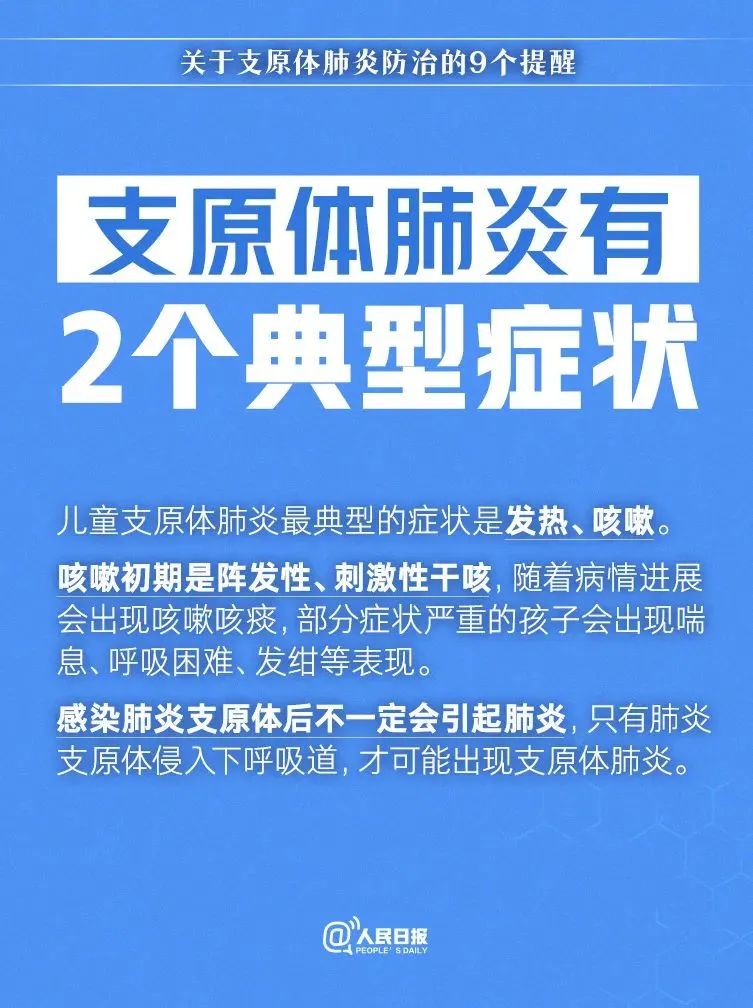 关于支原体肺炎防治的9个提醒

支原体肺炎有
2个典型症状

儿童支原体肺炎最典型的症状是发热、咳嗽。

咳嗽初期是阵发性、刺激性干咳，随着病情进展会出现咳嗽咳痰，部分症状严重的孩子会出现喘息、呼吸困难、发绀等表现。

感染肺炎支原体后不一定会引起肺炎，只有肺炎支原体侵入下呼吸道，才可能出现支原体肺炎。

@人民日报
PEOPLE'S DAILY